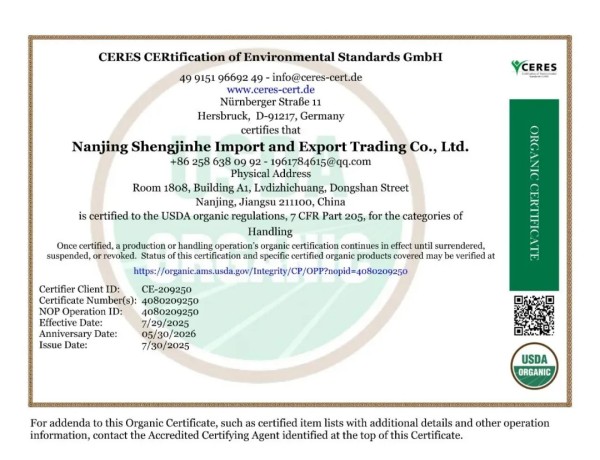 CERES CERtification of Environmental Standards GmbH

49 9151 96692 49 - info@ceres-cert.de
www.ceres-cert.de
Nürnberger Straße 11
Hersbruck, D-91217, Germany
certifies that

Nanjing Shengjinhe Import and Export Trading Co., Ltd.

+86 258 638 09 92 - 1961784615@qq.com
Physical Address
Room 1808, Building A1, Lvdizhichuang, Dongshan Street
Nanjing, Jiangsu 211100, China

is certified to the USDA organic regulations, 7 CFR Part 205, for the categories of
Handling

Once certified, a production or handling operation's organic certification continues in effect until surrendered, suspended, or revoked. Status of this certification and specific certified organic products covered may be verified at

https://organic.ams.usda.gov/Integrity/CP/OPP?nopid=4080209250

Certifier Client ID: CE-209250
Certificate Number(s): 4080209250
NOP Operation ID: 4080209250
Effective Date: 7/29/2025
Anniversary Date: 05/30/2026
Issue Date: 7/30/2025

CERES

ORGANIC CERTIFICATE

USDA
ORGANIC

For addenda to this Organic Certificate, such as certified item lists with additional details and other operation information, contact the Accredited Certifying Agent identified at the top of this Certificate.

USDA ORGANIC